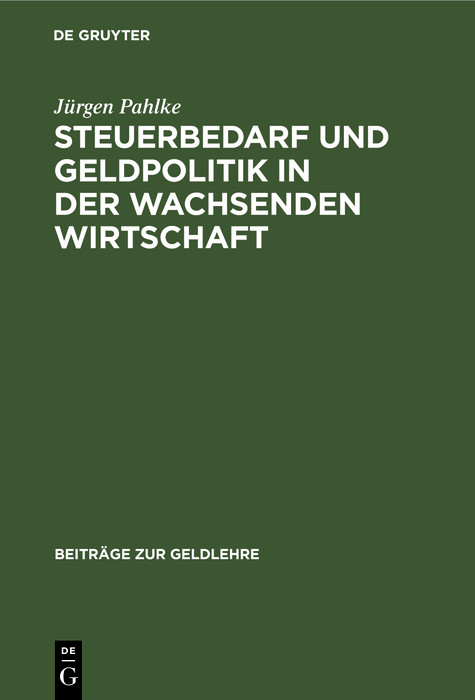 DE GRUYTER

Jürgen Pahlke

STEUERBEDARF UND GELDPOLITIK IN DER WACHSENDEN WIRTSCHAFT

BEITRÄGE ZUR GELDLEHRE

DE
G